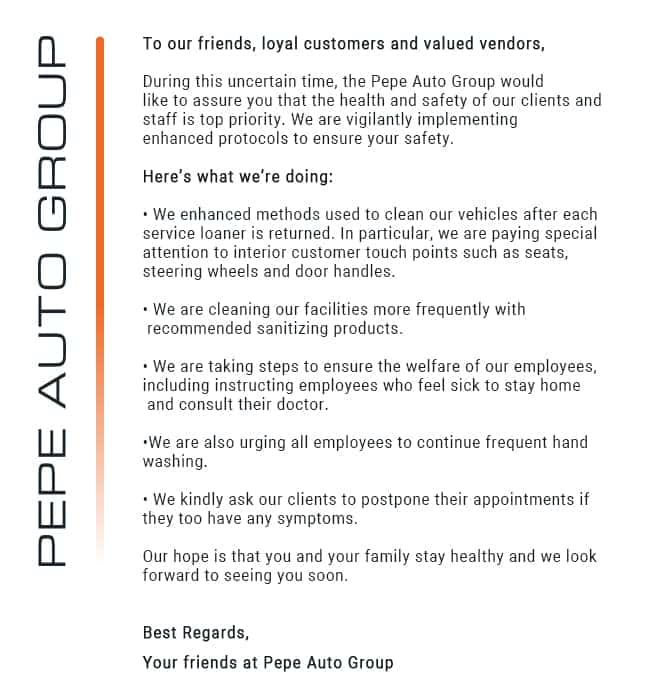 PEPE AUTO GROUP

To our friends, loyal customers and valued vendors,

During this uncertain time, the Pepe Auto Group would like to assure you that the health and safety of our clients and staff is top priority. We are vigilantly implementing enhanced protocols to ensure your safety.

Here's what we're doing:

• We enhanced methods used to clean our vehicles after each service loaner is returned. In particular, we are paying special attention to interior customer touch points such as seats, steering wheels and door handles.

• We are cleaning our facilities more frequently with recommended sanitizing products.

• We are taking steps to ensure the welfare of our employees, including instructing employees who feel sick to stay home and consult their doctor.

•We are also urging all employees to continue frequent hand washing.

• We kindly ask our clients to postpone their appointments if they too have any symptoms.

Our hope is that you and your family stay healthy and we look forward to seeing you soon.

Best Regards,

Your friends at Pepe Auto Group